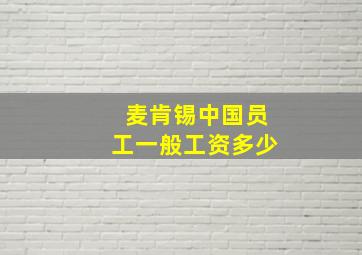 麦肯锡中国员工一般工资多少